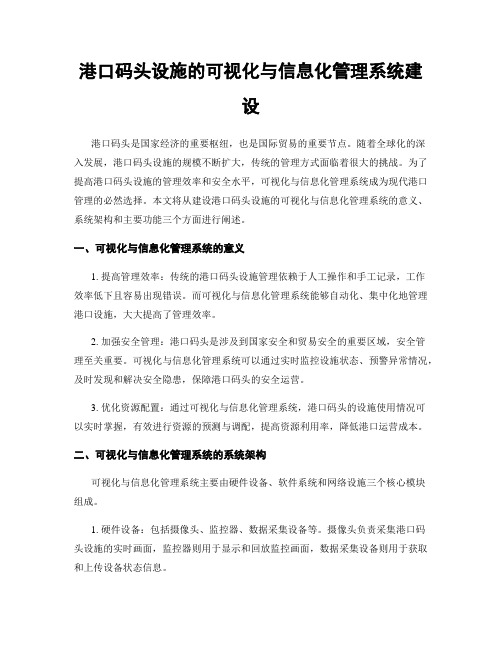 港口码头设施的可视化与信息化管理系统建设

港口码头是国家经济的重要枢纽，也是国际贸易的重要节点。随着全球化的深入发展，港口码头设施的规模不断扩大，传统的管理方式面临着很大的挑战。为了提高港口码头设施的管理效率和安全水平，可视化与信息化管理系统成为现代港口管理的必然选择。本文将从建设港口码头设施的可视化与信息化管理系统的意义、系统架构和主要功能三个方面进行阐述。

一、可视化与信息化管理系统的意义

1. 提高管理效率：传统的港口码头设施管理依赖于人工操作和手工记录，工作效率低下且容易出现错误。而可视化与信息化管理系统能够自动化、集中化地管理港口设施，大大提高了管理效率。

2. 加强安全管理：港口码头是涉及到国家安全和贸易安全的重要区域，安全管理至关重要。可视化与信息化管理系统可以通过实时监控设施状态、预警异常情况，及时发现和解决安全隐患，保障港口码头的安全运营。

3. 优化资源配置：通过可视化与信息化管理系统，港口码头的设施使用情况可以实时掌握，有效进行资源的预测与调配，提高资源利用率，降低港口运营成本。

二、可视化与信息化管理系统的系统架构

可视化与信息化管理系统主要由硬件设备、软件系统和网络设施三个核心模块组成。

1. 硬件设备：包括摄像头、监控器、数据采集设备等。摄像头负责采集港口码头设施的实时画面，监控器则用于显示和回放监控画面，数据采集设备则用于获取和上传设备状态信息。